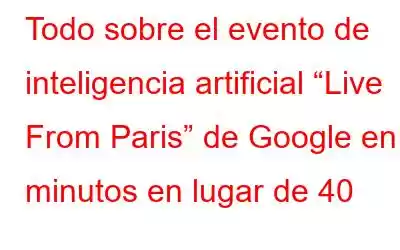 Todo sobre el evento de inteligencia artificial “Live From Paris” de Google en minutos en lugar de 40